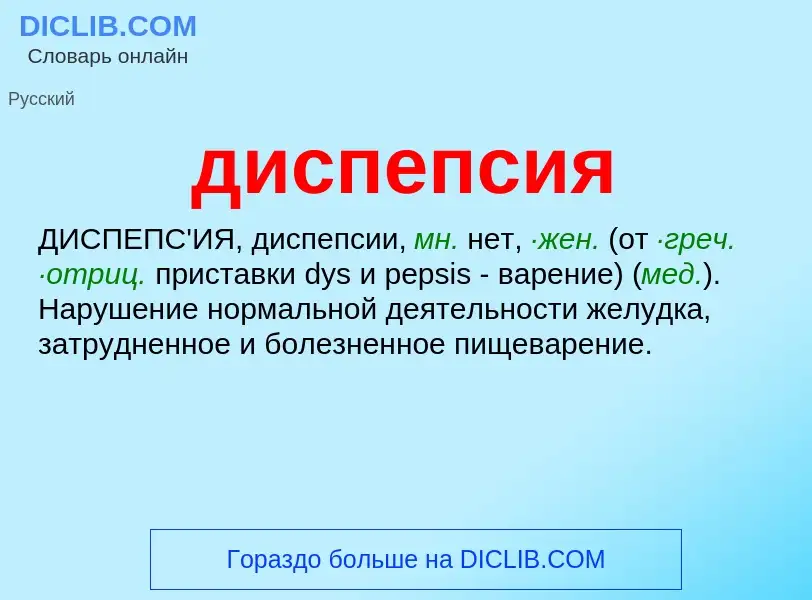 DICLIB.COM
Словарь онлайн

Русский

диспепсия

ДИСПЕПС'ИЯ, диспепсии, мн. нет, ·жен. (от ·греч. ·отриц. приставки dys и pepsis - варение) (мед.). Нарушение нормальной деятельности желудка, затрудненное и болезненное пищеварение.

Гораздо больше на DICLIB.COM